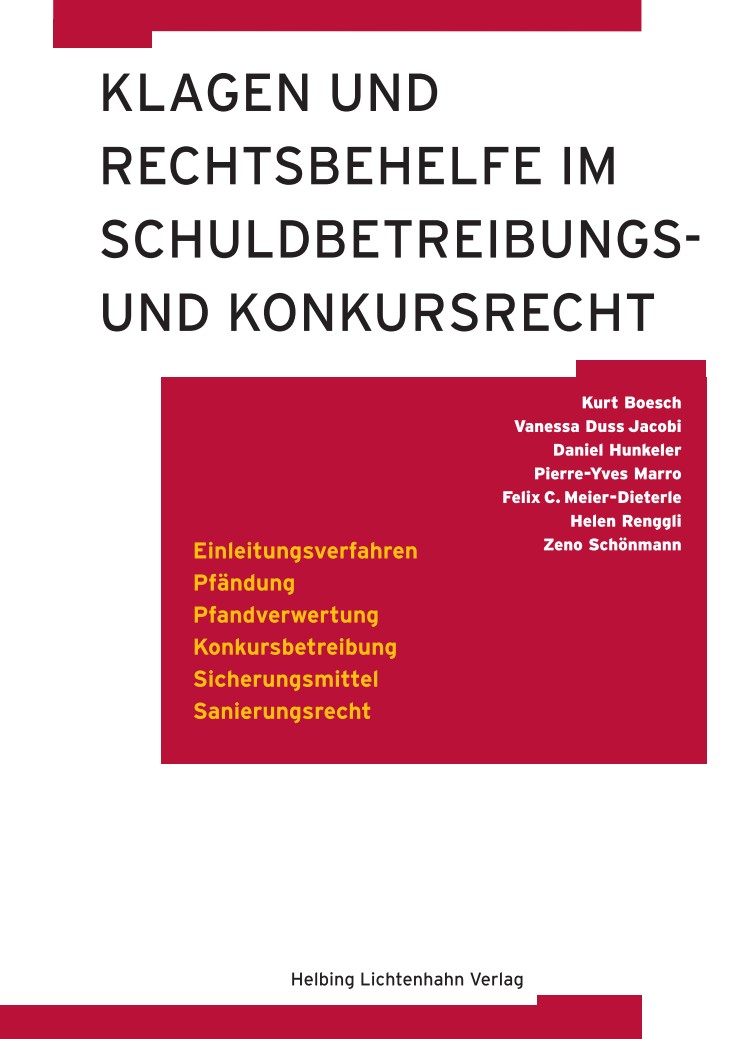 KLAGEN UND RECHTSBEHELFE IM SCHULDBETREIBUNGS- UND KONKURSRECHT

Kurt Boesch
Vanessa Duss Jacobi
Daniel Hunkeler
Pierre-Yves Marro
Felix C. Meier-Dieterle
Helen Renggli
Zeno Schönmann

Einleitungsverfahren
Pfändung
Pfandverwertung
Konkursbetreibung
Sicherungsmittel
Sanierungsrecht

Helbing Lichtenhahn Verlag